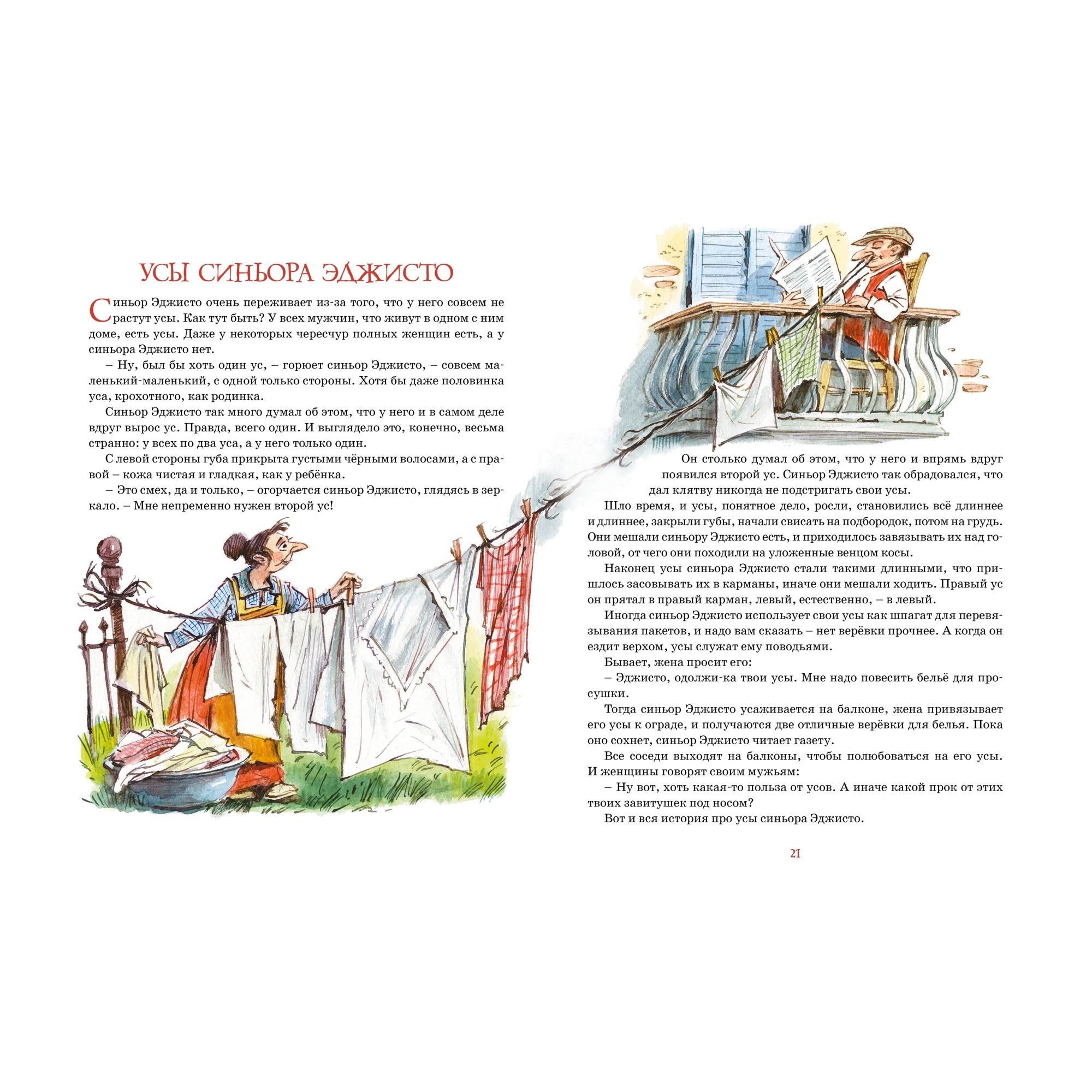 УСЫ СИНЬОРА ЭДЖИСТО

Синьор Эджисто очень переживает из-за того, что у него совсем не растут усы. Как тут быть? У всех мужчин, что живут в одном с ним доме, есть усы. Даже у некоторых чересчур полных женщин есть, а у синьора Эджисто нет.

– Ну, был бы хоть один ус, – горюет синьор Эджисто, – совсем маленький-маленький, с одной только стороны. Хотя бы даже половинка уса, крохотного, как родинка.

Синьор Эджисто так много думал об этом, что у него и в самом деле вдруг вырос ус. Правда, всего один. И выглядело это, конечно, весьма странно: у всех по два уса, а у него только один.

С левой стороны губа прикрыта густыми чёрными волосами, а с правой – кожа чистая и гладкая, как у ребёнка.

– Это смех, да и только, – огорчается синьор Эджисто, глядясь в зеркало. – Мне непременно нужен второй ус!

Он столько думал об этом, что у него и впрямь вдруг появился второй ус. Синьор Эджисто так обрадовался, что дал клятву никогда не подстригать свои усы.

Шло время, и усы, понятное дело, росли, становились всё длиннее и длиннее, закрыли губы, начали свисать на подбородок, потом на грудь. Они мешали синьору Эджисто есть, и приходилось завязывать их над головой, от чего они походили на уложенные венцом косы.

Наконец усы синьора Эджисто стали такими длинными, что пришлось засовывать их в карманы, иначе они мешали ходить. Правый ус он прятал в правый карман, левый, естественно, – в левый.

Иногда синьор Эджисто использует свои усы как шпагат для перевязывания пакетов, и надо вам сказать – нет верёвки прочнее. А когда он ездит верхом, усы служат ему поводьями.

Бывает, жена просит его:

– Эджисто, одолжи-ка твои усы. Мне надо повесить бельё для просушки.

Тогда синьор Эджисто усаживается на балконе, жена привязывает его усы к ограде, и получаются две отличные верёвки для белья. Пока оно сохнет, синьор Эджисто читает газету.

Все соседи выходят на балконы, чтобы полюбоваться на его усы. И женщины говорят своим мужьям:

– Ну вот, хоть какая-то польза от усов. А иначе какой прок от этих твоих завитушек под носом?

Вот и вся история про усы синьора Эджисто.

21